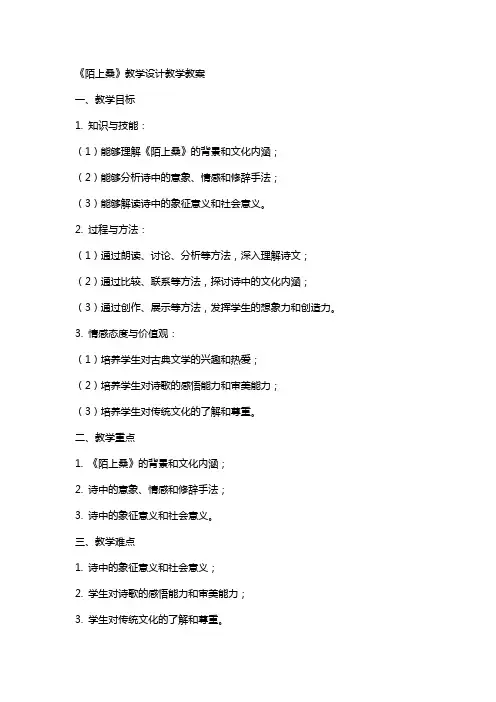 《陌上桑》教学设计教学教案

一、教学目标

1. 知识与技能：

（1）能够理解《陌上桑》的背景和文化内涵；

（2）能够分析诗中的意象、情感和修辞手法；

（3）能够解读诗中的象征意义和社会意义。

2. 过程与方法：

（1）通过朗读、讨论、分析等方法，深入理解诗文；

（2）通过比较、联系等方法，探讨诗中的文化内涵；

（3）通过创作、展示等方法，发挥学生的想象力和创造力。

3. 情感态度与价值观：

（1）培养学生对古典文学的兴趣和热爱；

（2）培养学生对诗歌的感悟能力和审美能力；

（3）培养学生对传统文化的了解和尊重。

二、教学重点

1. 《陌上桑》的背景和文化内涵；

2. 诗中的意象、情感和修辞手法；

3. 诗中的象征意义和社会意义。

三、教学难点

1. 诗中的象征意义和社会意义；

2. 学生对诗歌的感悟能力和审美能力；

3. 学生对传统文化的了解和尊重。